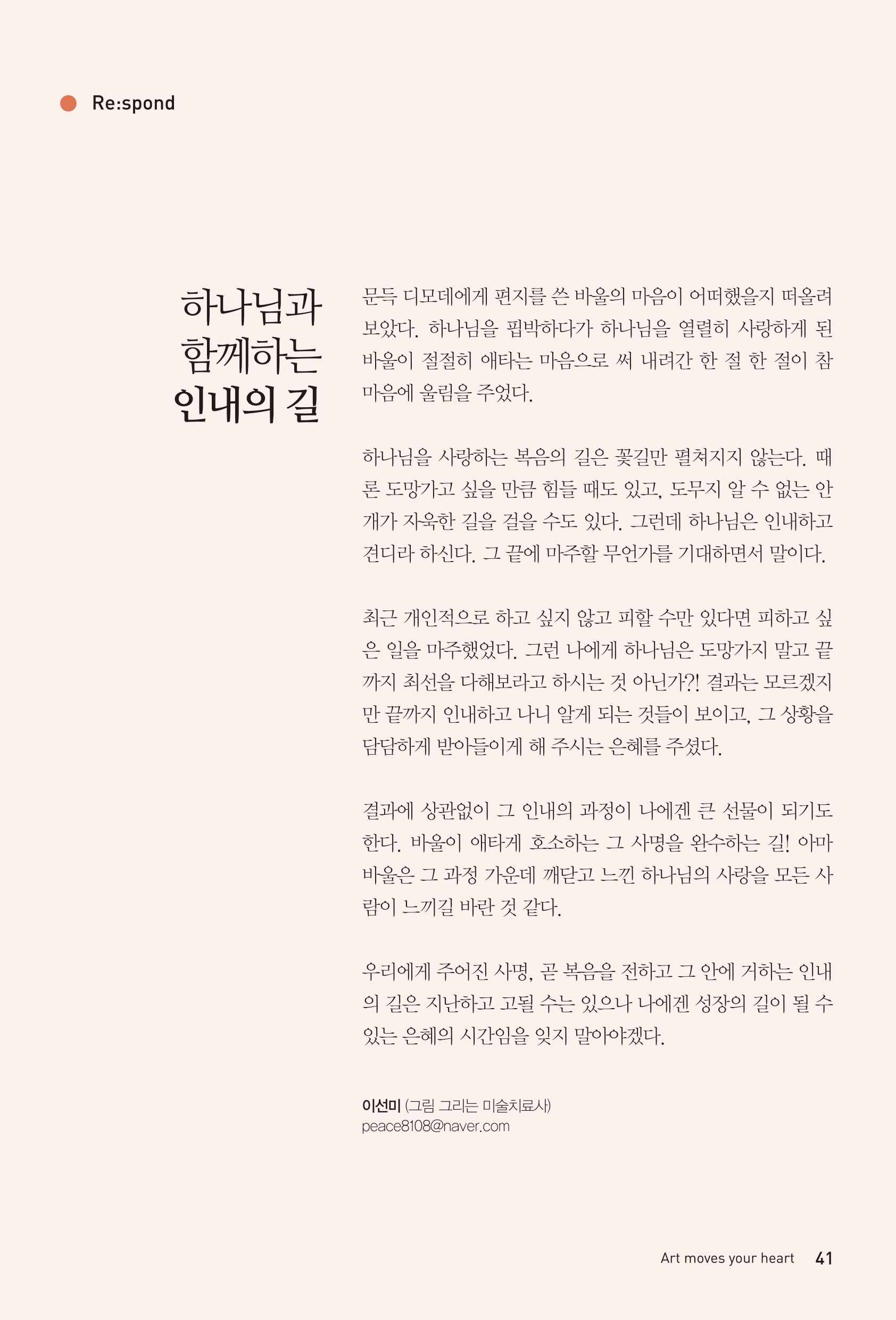 Re:spond

하나님과 함께하는 인내의 길

문득 디모데에게 편지를 쓴 바울의 마음이 어떠했을지 떠올려 보았다. 하나님을 핍박하다가 하나님을 열렬히 사랑하게 된 바울이 절절히 애타는 마음으로 써 내려간 한 절 한 절이 참 마음에 울림을 주었다.

하나님을 사랑하는 복음의 길은 꽃길만 펼쳐지지 않는다. 때론 도망가고 싶을 만큼 힘들 때도 있고, 도무지 알 수 없는 안개가 자욱한 길을 걸을 수도 있다. 그런데 하나님은 인내하고 견디라 하신다. 그 끝에 마주할 무언가를 기대하면서 말이다.

최근 개인적으로 하고 싶지 않고 피할 수만 있다면 피하고 싶은 일을 마주했었다. 그런 나에게 하나님은 도망가지 말고 끝까지 최선을 다해보라고 하시는 것 아닌가?! 결과는 모르겠지만 끝까지 인내하고 나니 알게 되는 것들이 보이고, 그 상황을 담담하게 받아들이게 해 주시는 은혜를 주셨다.

결과에 상관없이 그 인내의 과정이 나에겐 큰 선물이 되기도 한다. 바울이 애타게 호소하는 그 사명을 완수하는 길! 아마 바울은 그 과정 가운데 깨닫고 느낀 하나님의 사랑을 모든 사람이 느끼길 바란 것 같다.

우리에게 주어진 사명, 곧 복음을 전하고 그 안에 거하는 인내의 길은 지난하고 고될 수는 있으나 나에겐 성장의 길이 될 수 있는 은혜의 시간임을 잊지 말아야겠다.

이선미 (그림 그리는 미술치료사)
peace8108@naver.com

Art moves your heart 41